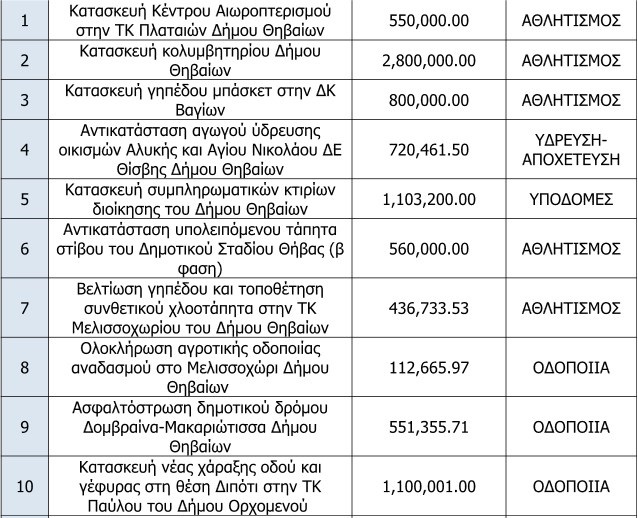 | 1 | Κατασκευή Κέντρου Αιωροπτερισμού στην ΤΚ Πλαταιών Δήμου Θηβαίων | 550,000.00 | ΑΘΛΗΤΙΣΜΟΣ |
|---|---|---|---|
| 2 | Κατασκευή κολυμβητηρίου Δήμου Θηβαίων | 2,800,000.00 | ΑΘΛΗΤΙΣΜΟΣ |
| 3 | Κατασκευή γηπέδου μπάσκετ στην ΔΚ Βαγίων | 800,000.00 | ΑΘΛΗΤΙΣΜΟΣ |
| 4 | Αντικατάσταση αγωγού ύδρευσης οικισμών Αλυκής και Αγίου Νικολάου ΔΕ Θίσβης Δήμου Θηβαίων | 720,461.50 | ΥΔΡΕΥΣΗ-ΑΠΟΧΕΤΕΥΣΗ |
| 5 | Κατασκευή συμπληρωματικών κτιρίων διοίκησης του Δήμου Θηβαίων | 1,103,200.00 | ΥΠΟΔΟΜΕΣ |
| 6 | Αντικατάσταση υπολειπόμενου τάπητα στίβου του Δημοτικού Σταδίου Θήβας (β φαση) | 560,000.00 | ΑΘΛΗΤΙΣΜΟΣ |
| 7 | Βελτίωση γηπέδου και τοποθέτηση συνθετικού χλοοτάπητα στην ΤΚ Μελισσοχωρίου του Δήμου Θηβαίων | 436,733.53 | ΑΘΛΗΤΙΣΜΟΣ |
| 8 | Ολοκλήρωση αγροτικής οδοποιίας αναδασμού στο Μελισσοχώρι Δήμου Θηβαίων | 112,665.97 | ΟΔΟΠΟΙΙΑ |
| 9 | Ασφαλτόστρωση δημοτικού δρόμου Δομβραίνα-Μακαριώτισσα Δήμου Θηβαίων | 551,355.71 | ΟΔΟΠΟΙΙΑ |
| 10 | Κατασκευή νέας χάραξης οδού και γέφυρας στη θέση Διπότι στην ΤΚ Παύλου του Δήμου Ορχομενού | 1,100,001.00 | ΟΔΟΠΟΙΙΑ |